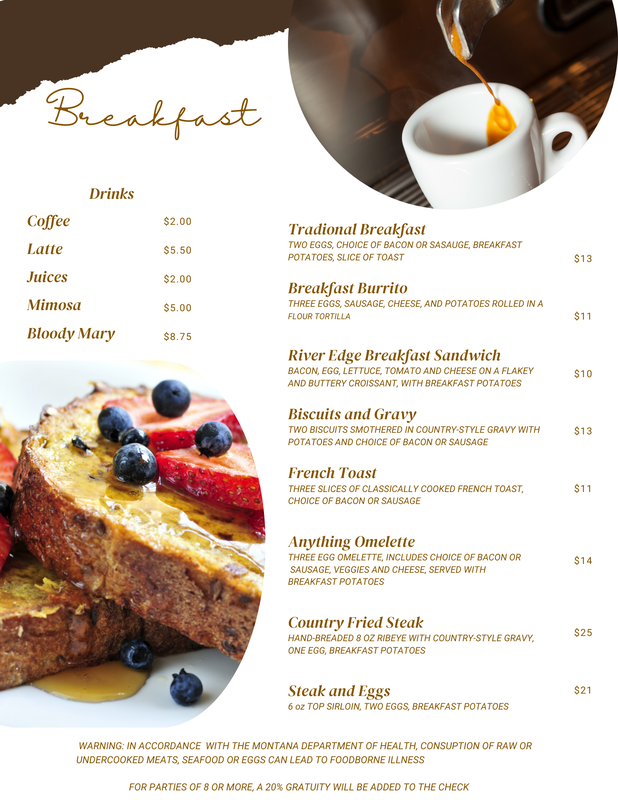 Breakfast

Drinks

Coffee $2.00

Latte $5.50

Juices $2.00

Mimosa $5.00

Bloody Mary $8.75

Tradional Breakfast
TWO EGGS, CHOICE OF BACON OR SASAUGE, BREAKFAST POTATOES, SLICE OF TOAST
$13

Breakfast Burrito
THREE EGGS, SAUSAGE, CHEESE, AND POTATOES ROLLED IN A FLOUR TORTILLA
$11

River Edge Breakfast Sandwich
BACON, EGG, LETTUCE, TOMATO AND CHEESE ON A FLAKEY AND BUTTERY CROISSANT, WITH BREAKFAST POTATOES
$10

Biscuits and Gravy
TWO BISCUITS SMOTHERED IN COUNTRY-STYLE GRAVY WITH POTATOES AND CHOICE OF BACON OR SAUSAGE
$13

French Toast
THREE SLICES OF CLASSICALLY COOKED FRENCH TOAST, CHOICE OF BACON OR SAUSAGE
$11

Anything Omelette
THREE EGG OMELETTE, INCLUDES CHOICE OF BACON OR SAUSAGE, VEGGIES AND CHEESE, SERVED WITH BREAKFAST POTATOES
$14

Country Fried Steak
HAND-BREADED 8 OZ RIBEYE WITH COUNTRY-STYLE GRAVY, ONE EGG, BREAKFAST POTATOES
$25

Steak and Eggs
6 oz TOP SIRLOIN, TWO EGGS, BREAKFAST POTATOES
$21

WARNING: IN ACCORDANCE WITH THE MONTANA DEPARTMENT OF HEALTH, CONSUPTION OF RAW OR UNDERCOOKED MEATS, SEAFOOD OR EGGS CAN LEAD TO FOODBORNE ILLNESS

FOR PARTIES OF 8 OR MORE, A 20% GRATUITY WILL BE ADDED TO THE CHECK